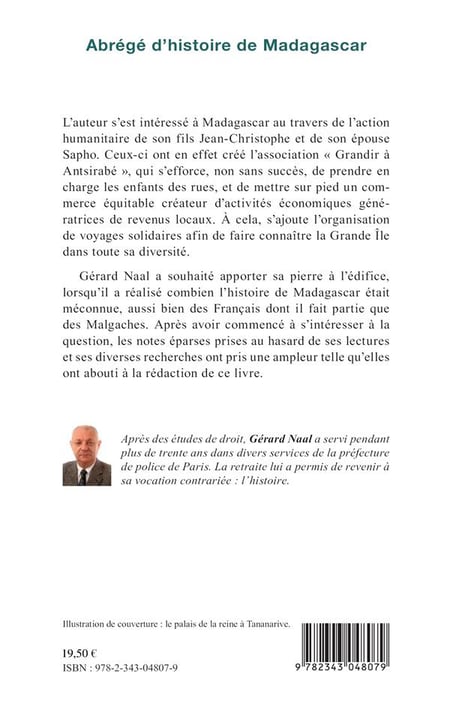 Abrégé d'histoire de Madagascar

L'auteur s'est intéressé à Madagascar au travers de l'action humanitaire de son fils Jean-Christophe et de son épouse Sapho. Ceux-ci ont en effet créé l'association « Grandir à Antsirabé », qui s'efforce, non sans succès, de prendre en charge les enfants des rues, et de mettre sur pied un commerce équitable créateur d'activités économiques génératrices de revenus locaux. À cela, s'ajoute l'organisation de voyages solidaires afin de faire connaître la Grande Île dans toute sa diversité.

Gérard Naal a souhaité apporter sa pierre à l'édifice, lorsqu'il a réalisé combien l'histoire de Madagascar était méconnue, aussi bien des Français dont il fait partie que des Malgaches. Après avoir commencé à s'intéresser à la question, les notes éparses prises au hasard de ses lectures et ses diverses recherches ont pris une ampleur telle qu'elles ont abouti à la rédaction de ce livre.

Après des études de droit, Gérard Naal a servi pendant plus de trente ans dans divers services de la préfecture de police de Paris. La retraite lui a permis de revenir à sa vocation contrariée : l'histoire.

Illustration de couverture : le palais de la reine à Tananarive.

19,50 €
ISBN : 978-2-343-04807-9

9 782343 048079